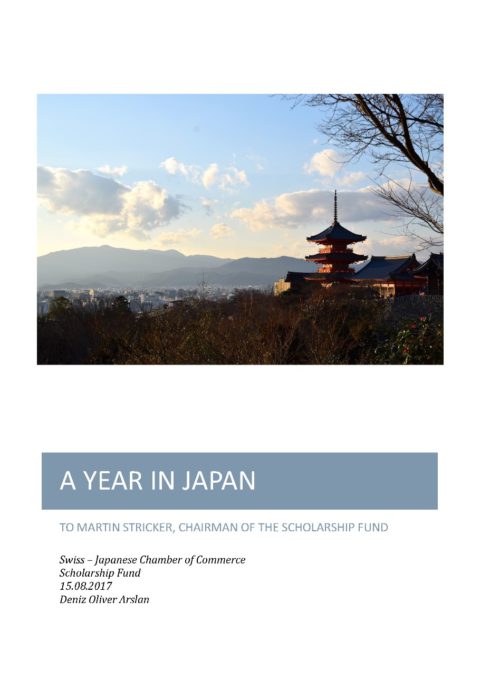 A YEAR IN JAPAN

TO MARTIN STRICKER, CHAIRMAN OF THE SCHOLARSHIP FUND

Swiss – Japanese Chamber of Commerce
Scholarship Fund
15.08.2017
Deniz Oliver Arslan